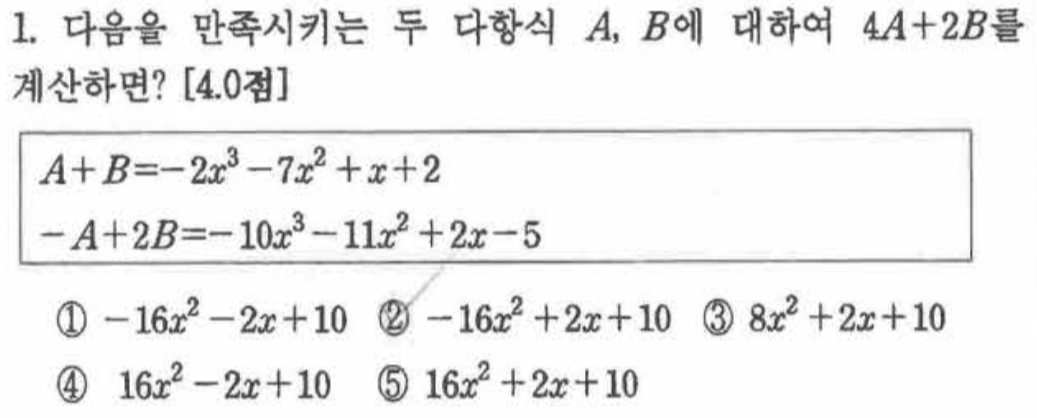 1. 다음을 만족시키는 두 다항식 $A$, $B$에 대하여 $4A+2B$를 계산하면? [4.0점]

$A+B=-2x^3-7x^2+x+2$
$-A+2B=-10x^3-11x^2+2x-5$

① $-16x^2-2x+10$ ② $-16x^2+2x+10$ ③ $8x^2+2x+10$
④ $16x^2-2x+10$ ⑤ $16x^2+2x+10$